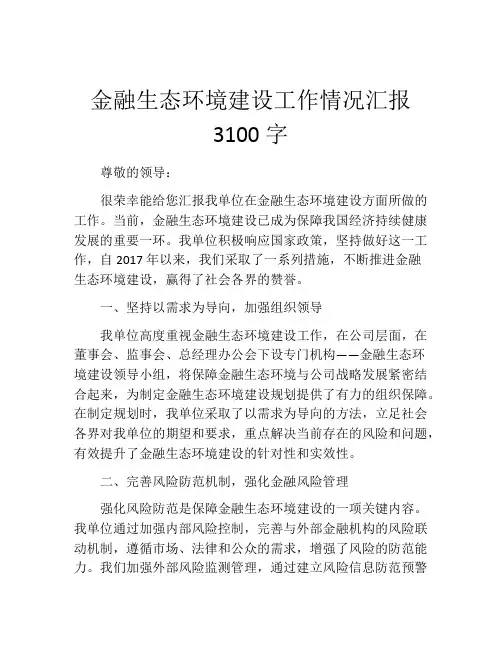 金融生态环境建设工作情况汇报
3100 字

尊敬的领导：

很荣幸能给您汇报我单位在金融生态环境建设方面所做的工作。当前，金融生态环境建设已成为保障我国经济持续健康发展的重要一环。我单位积极响应国家政策，坚持做好这一工作，自 2017 年以来，我们采取了一系列措施，不断推进金融生态环境建设，赢得了社会各界的赞誉。

一、坚持以需求为导向，加强组织领导

我单位高度重视金融生态环境建设工作，在公司层面，在董事会、监事会、总经理办公会下设专门机构——金融生态环境建设领导小组，将保障金融生态环境与公司战略发展紧密结合起来，为制定金融生态环境建设规划提供了有力的组织保障。在制定规划时，我单位采取了以需求为导向的方法，立足社会各界对我单位的期望和要求，重点解决当前存在的风险和问题，有效提升了金融生态环境建设的针对性和实效性。

二、完善风险防范机制，强化金融风险管理

强化风险防范是保障金融生态环境建设的一项关键内容。我单位通过加强内部风险控制，完善与外部金融机构的风险联动机制，遵循市场、法律和公众的需求，增强了风险的防范能力。我们加强外部风险监测管理，通过建立风险信息防范预警